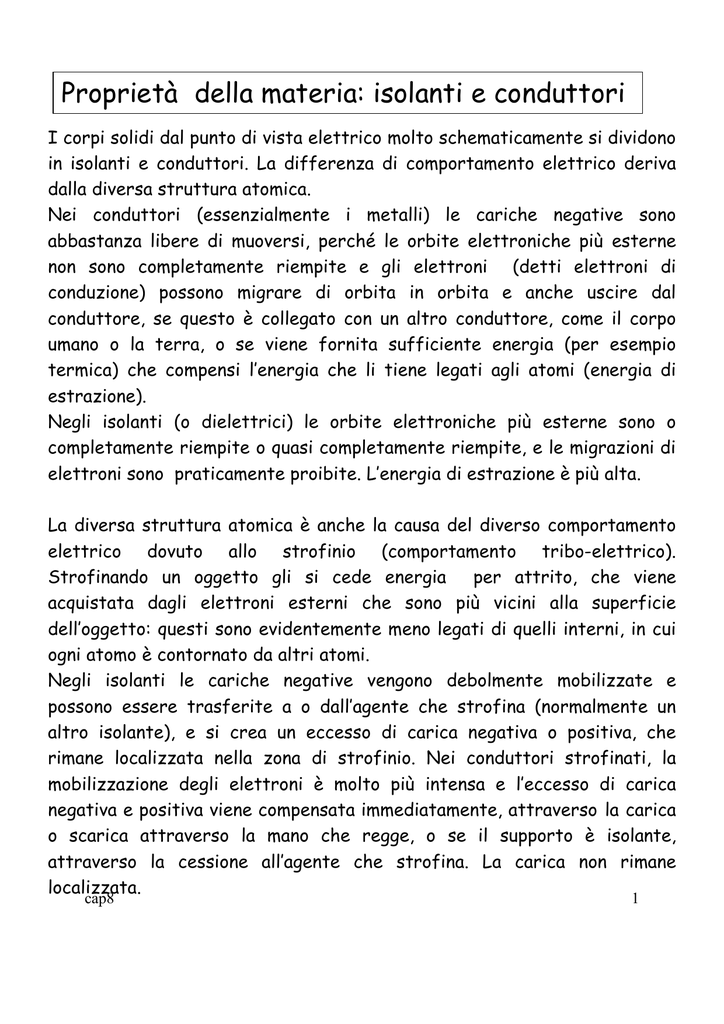 Proprietà della materia: isolanti e conduttori

I corpi solidi dal punto di vista elettrico molto schematicamente si dividono in isolanti e conduttori. La differenza di comportamento elettrico deriva dalla diversa struttura atomica.
Nei conduttori (essenzialmente i metalli) le cariche negative sono abbastanza libere di muoversi, perché le orbite elettroniche più esterne non sono completamente riempite e gli elettroni (detti elettroni di conduzione) possono migrare di orbita in orbita e anche uscire dal conduttore, se questo è collegato con un altro conduttore, come il corpo umano o la terra, o se viene fornita sufficiente energia (per esempio termica) che compensi l'energia che li tiene legati agli atomi (energia di estrazione).
Negli isolanti (o dielettrici) le orbite elettroniche più esterne sono o completamente riempite o quasi completamente riempite, e le migrazioni di elettroni sono praticamente proibite. L'energia di estrazione è più alta.

La diversa struttura atomica è anche la causa del diverso comportamento elettrico dovuto allo strofinio (comportamento tribo-elettrico). Strofinando un oggetto gli si cede energia per attrito, che viene acquistata dagli elettroni esterni che sono più vicini alla superficie dell'oggetto: questi sono evidentemente meno legati di quelli interni, in cui ogni atomo è contornato da altri atomi.
Negli isolanti le cariche negative vengono debolmente mobilizzate e possono essere trasferite a o dall'agente che strofina (normalmente un altro isolante), e si crea un eccesso di carica negativa o positiva, che rimane localizzata nella zona di strofinio. Nei conduttori strofinati, la mobilizzazione degli elettroni è molto più intensa e l'eccesso di carica negativa e positiva viene compensata immediatamente, attraverso la carica o scarica attraverso la mano che regge, o se il supporto è isolante, attraverso la cessione all'agente che strofina. La carica non rimane localizzata.

cap8 1